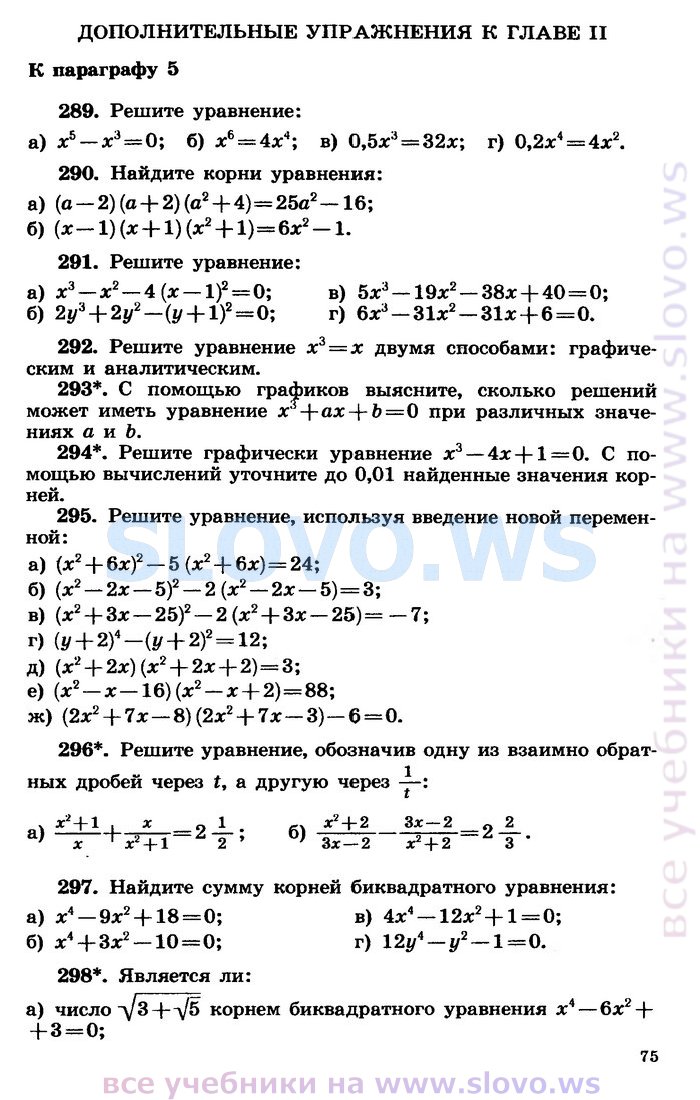 ДОПОЛНИТЕЛЬНЫЕ УПРАЖНЕНИЯ К ГЛАВЕ II

К параграфу 5

289. Решите уравнение:

а) $x^5-x^3=0$; б) $x^6=4x^4$; в) $0,5x^3=32x$; г) $0,2x^4=4x^2$.

290. Найдите корни уравнения:

а) $(a-2)(a+2)(a^2+4)=25a^2-16$;
б) $(x-1)(x+1)(x^2+1)=6x^2-1$.

291. Решите уравнение:

а) $x^3-x^2-4(x-1)^2=0$;
б) $2y^3+2y^2-(y+1)^2=0$;
в) $5x^3-19x^2-38x+40=0$;
г) $6x^3-31x^2-31x+6=0$.

292. Решите уравнение $x^3=x$ двумя способами: графическим и аналитическим.

293*. С помощью графиков выясните, сколько решений может иметь уравнение $x^3+ax+b=0$ при различных значениях $a$ и $b$.

294*. Решите графически уравнение $x^3-4x+1=0$. С помощью вычислений уточните до 0,01 найденные значения корней.

295. Решите уравнение, используя введение новой переменной:

а) $(x^2+6x)^2-5(x^2+6x)=24$;
б) $(x^2-2x-5)^2-2(x^2-2x-5)=3$;
в) $(x^2+3x-25)^2-2(x^2+3x-25)=-7$;
г) $(y+2)^4-(y+2)^2=12$;
д) $(x^2+2x)(x^2+2x+2)=3$;
е) $(x^2-x-16)(x^2-x+2)=88$;
ж) $(2x^2+7x-8)(2x^2+7x-3)-6=0$.

296*. Решите уравнение, обозначив одну из взаимно обратных дробей через $t$, а другую через $\frac{1}{t}$:

а) $\frac{x^2+1}{x}+\frac{x}{x^2+1}=2\frac{1}{2}$; б) $\frac{x^2+2}{3x-2}-\frac{3x-2}{x^2+2}=2\frac{2}{3}$.

297. Найдите сумму корней биквадратного уравнения:

а) $x^4-9x^2+18=0$;
б) $x^4+3x^2-10=0$;
в) $4x^4-12x^2+1=0$;
г) $12y^4-y^2-1=0$.

298*. Является ли:

а) число $\sqrt{3+\sqrt{5}}$ корнем биквадратного уравнения $x^4-6x^2+3=0$;

75

все учебники на www.slovo.ws

slovo.ws

все учебники на www.slovo.ws